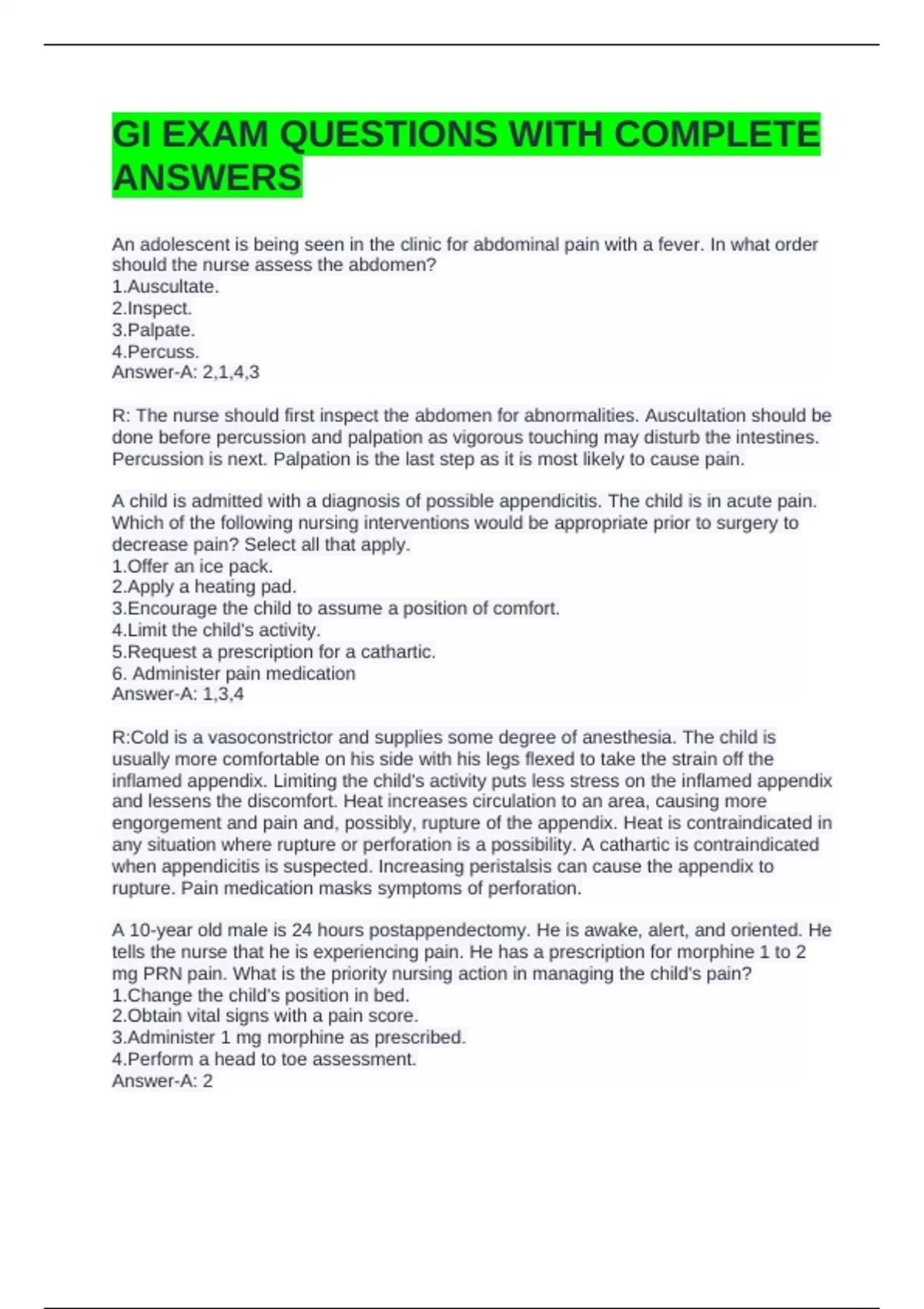 GI EXAM QUESTIONS WITH COMPLETE ANSWERS

An adolescent is being seen in the clinic for abdominal pain with a fever. In what order should the nurse assess the abdomen?
1.Auscultate.
2.Inspect.
3.Palpate.
4.Percuss.
Answer-A: 2,1,4,3

R: The nurse should first inspect the abdomen for abnormalities. Auscultation should be done before percussion and palpation as vigorous touching may disturb the intestines. Percussion is next. Palpation is the last step as it is most likely to cause pain.

A child is admitted with a diagnosis of possible appendicitis. The child is in acute pain. Which of the following nursing interventions would be appropriate prior to surgery to decrease pain? Select all that apply.
1.Offer an ice pack.
2.Apply a heating pad.
3.Encourage the child to assume a position of comfort.
4.Limit the child's activity.
5.Request a prescription for a cathartic.
6. Administer pain medication
Answer-A: 1,3,4

R:Cold is a vasoconstrictor and supplies some degree of anesthesia. The child is usually more comfortable on his side with his legs flexed to take the strain off the inflamed appendix. Limiting the child's activity puts less stress on the inflamed appendix and lessens the discomfort. Heat increases circulation to an area, causing more engorgement and pain and, possibly, rupture of the appendix. Heat is contraindicated in any situation where rupture or perforation is a possibility. A cathartic is contraindicated when appendicitis is suspected. Increasing peristalsis can cause the appendix to rupture. Pain medication masks symptoms of perforation.

A 10-year old male is 24 hours postappendectomy. He is awake, alert, and oriented. He tells the nurse that he is experiencing pain. He has a prescription for morphine 1 to 2 mg PRN pain. What is the priority nursing action in managing the child's pain?
1.Change the child's position in bed.
2.Obtain vital signs with a pain score.
3.Administer 1 mg morphine as prescribed.
4.Perform a head to toe assessment.
Answer-A: 2